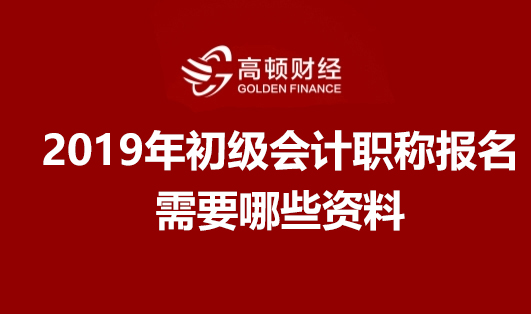 高顿财经
GOLDEN FINANCE

2019年初级会计职称报名需要哪些资料